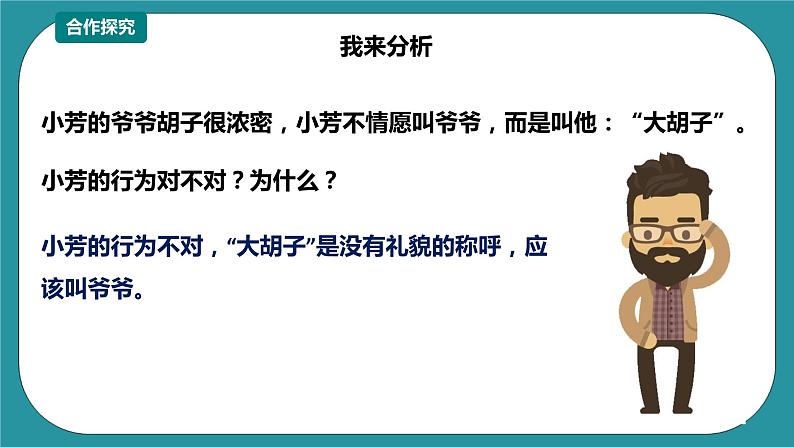 合作探究

我来分析

小芳的爷爷胡子很浓密，小芳不情愿叫爷爷，而是叫他：“大胡子”。

小芳的行为对不对？为什么？

小芳的行为不对，“大胡子”是没有礼貌的称呼，应该叫爷爷。